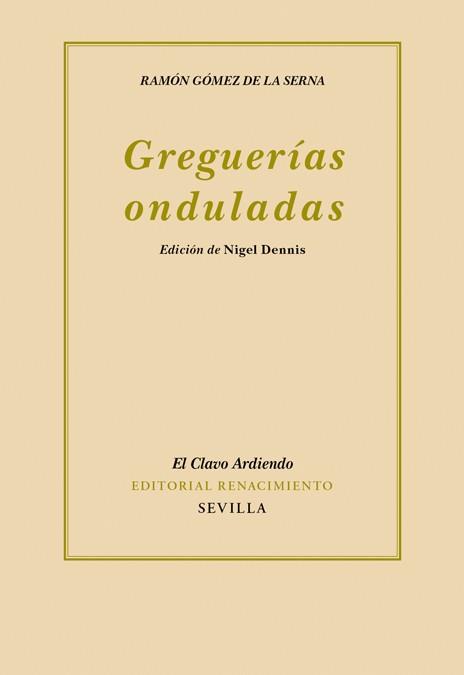 RAMÓN GÓMEZ DE LA SERNA

Greguerías onduladas

Edición de Nigel Dennis

El Clavo Ardiendo
EDITORIAL RENACIMIENTO
SEVILLA